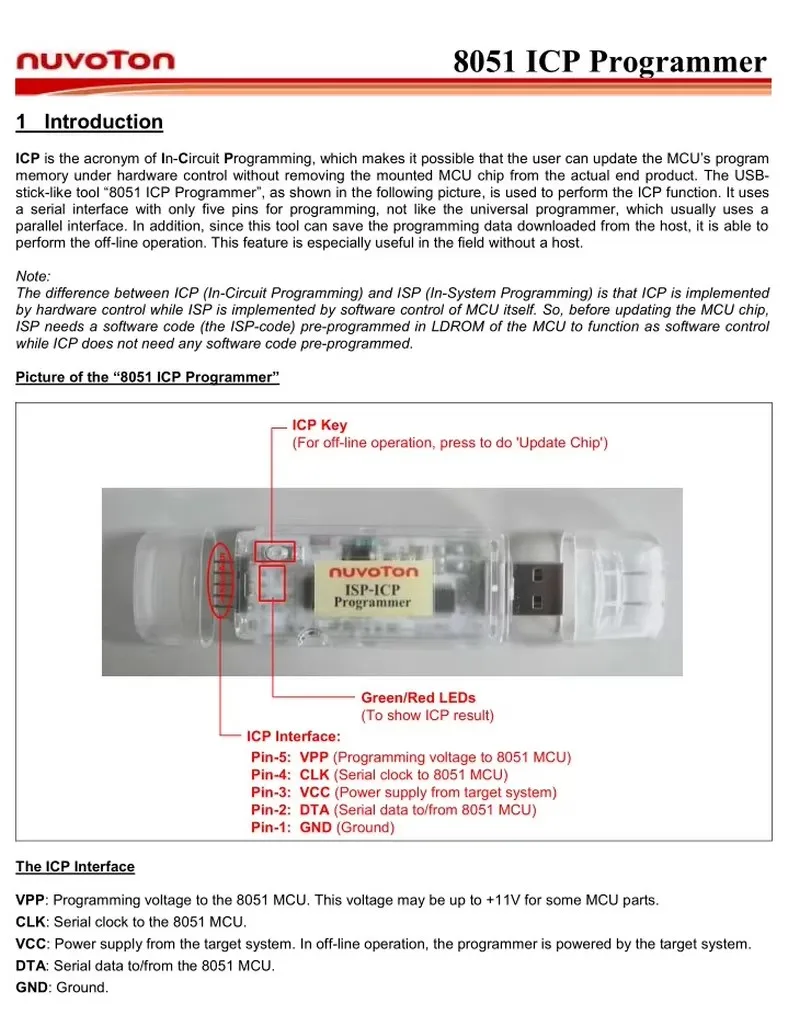 nuvoTon

8051 ICP Programmer

1 Introduction

ICP is the acronym of In-Circuit Programming, which makes it possible that the user can update the MCU's program memory under hardware control without removing the mounted MCU chip from the actual end product. The USB-stick-like tool "8051 ICP Programmer", as shown in the following picture, is used to perform the ICP function. It uses a serial interface with only five pins for programming, not like the universal programmer, which usually uses a parallel interface. In addition, since this tool can save the programming data downloaded from the host, it is able to perform the off-line operation. This feature is especially useful in the field without a host.

Note:
The difference between ICP (In-Circuit Programming) and ISP (In-System Programming) is that ICP is implemented by hardware control while ISP is implemented by software control of MCU itself. So, before updating the MCU chip, ISP needs a software code (the ISP-code) pre-programmed in LDROM of the MCU to function as software control while ICP does not need any software code pre-programmed.

Picture of the "8051 ICP Programmer"

ICP Key
(For off-line operation, press to do 'Update Chip')

nuvoTon
ISP-ICP
Programmer

Green/Red LEDs
(To show ICP result)

ICP Interface:
Pin-5: VPP (Programming voltage to 8051 MCU)
Pin-4: CLK (Serial clock to 8051 MCU)
Pin-3: VCC (Power supply from target system)
Pin-2: DTA (Serial data to/from 8051 MCU)
Pin-1: GND (Ground)

The ICP Interface

VPP: Programming voltage to the 8051 MCU. This voltage may be up to +11V for some MCU parts.
CLK: Serial clock to the 8051 MCU.
VCC: Power supply from the target system. In off-line operation, the programmer is powered by the target system.
DTA: Serial data to/from the 8051 MCU.
GND: Ground.